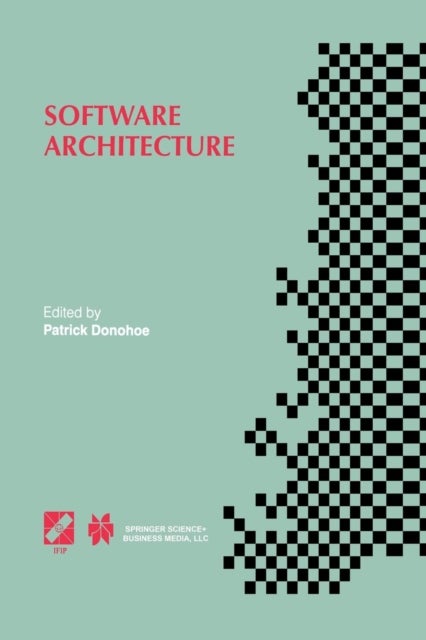 SOFTWARE
ARCHITECTURE

Edited by
Patrick Donohoe

IFIP

SPRINGER SCIENCE+
BUSINESS MEDIA, LLC